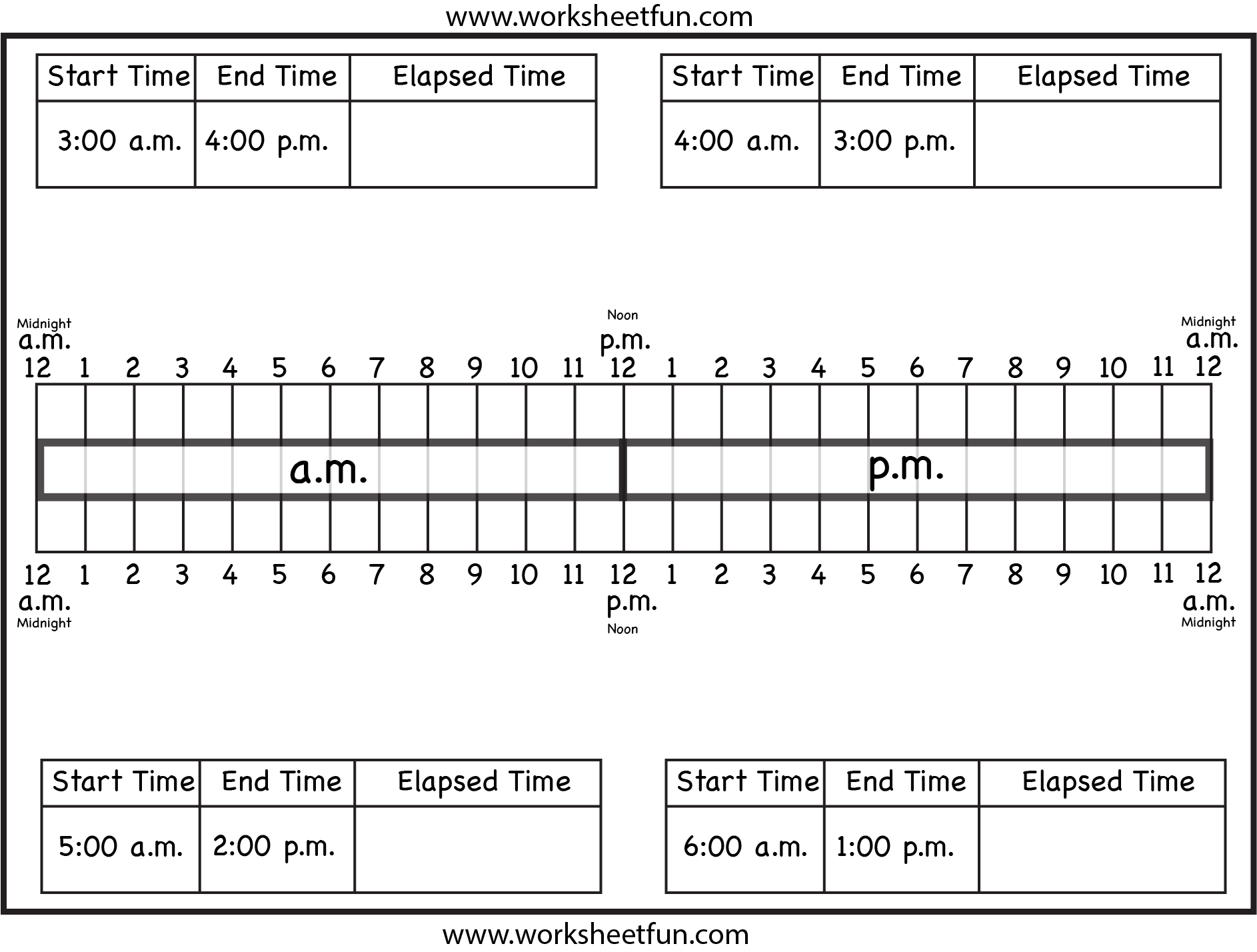 www.worksheetfun.com

| Start Time | End Time | Elapsed Time |
|---|---|---|
| 3:00 a.m. | 4:00 p.m. | |

| Start Time | End Time | Elapsed Time |
|---|---|---|
| 4:00 a.m. | 3:00 p.m. | |

Midnight
a.m.

Noon
p.m.

Midnight
a.m.

12 1 2 3 4 5 6 7 8 9 10 11 12 1 2 3 4 5 6 7 8 9 10 11 12

a.m.

p.m.

12 1 2 3 4 5 6 7 8 9 10 11 12 1 2 3 4 5 6 7 8 9 10 11 12

a.m.
Midnight

p.m.
Noon

a.m.
Midnight

| Start Time | End Time | Elapsed Time |
|---|---|---|
| 5:00 a.m. | 2:00 p.m. | |

| Start Time | End Time | Elapsed Time |
|---|---|---|
| 6:00 a.m. | 1:00 p.m. | |

www.worksheetfun.com